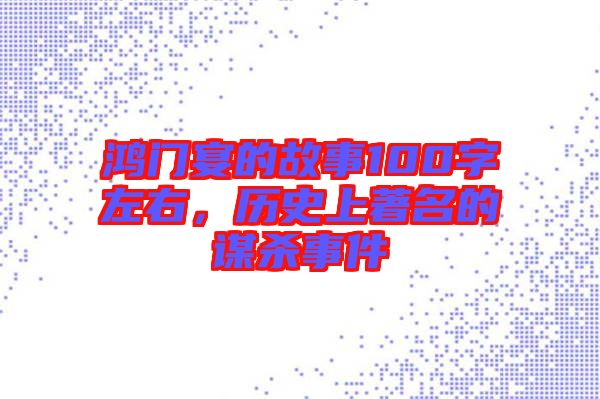 鸿门宴的故事100字左右，历史上著名的谋杀事件